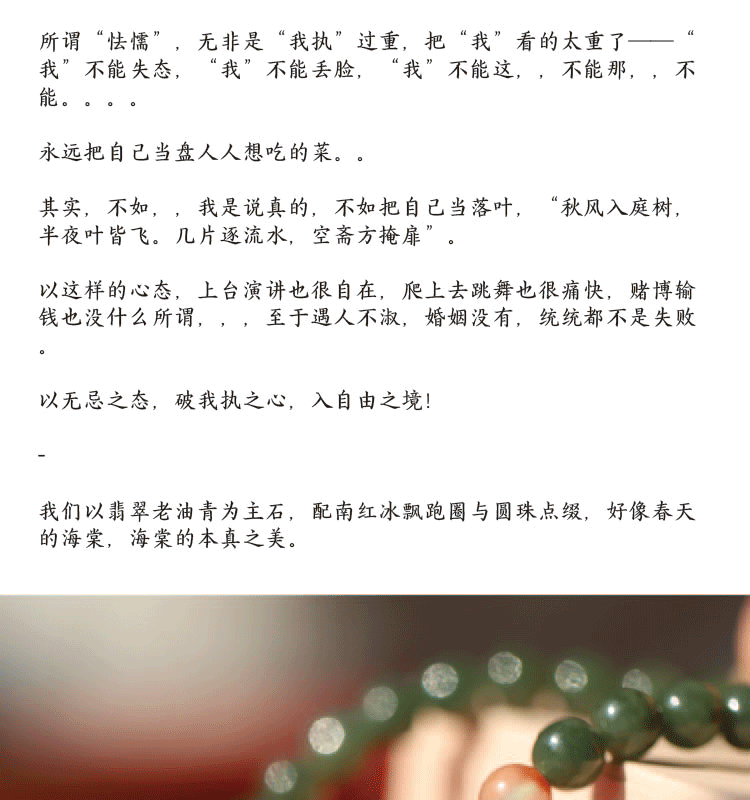 所谓“怯懦”，无非是“我执”过重，把“我”看的太重了——“我”不能失态，“我”不能丢脸，“我”不能这，，不能那，，不能。。。。

永远把自己当盘人人想吃的菜。。

其实，不如，，我是说真的，不如把自己当落叶，“秋风入庭树，半夜叶皆飞。几片逐流水，空斋方掩扉”。

以这样的心态，上台演讲也很自在，爬上去跳舞也很痛快，赌博输钱也没什么所谓，，，至于遇人不淑，婚姻没有，统统都不是失败。

以无忌之态，破我执之心，入自由之境!

-

我们以翡翠老油青为主石，配南红冰飘跑圈与圆珠点缀，好像春天的海棠，海棠的本真之美。